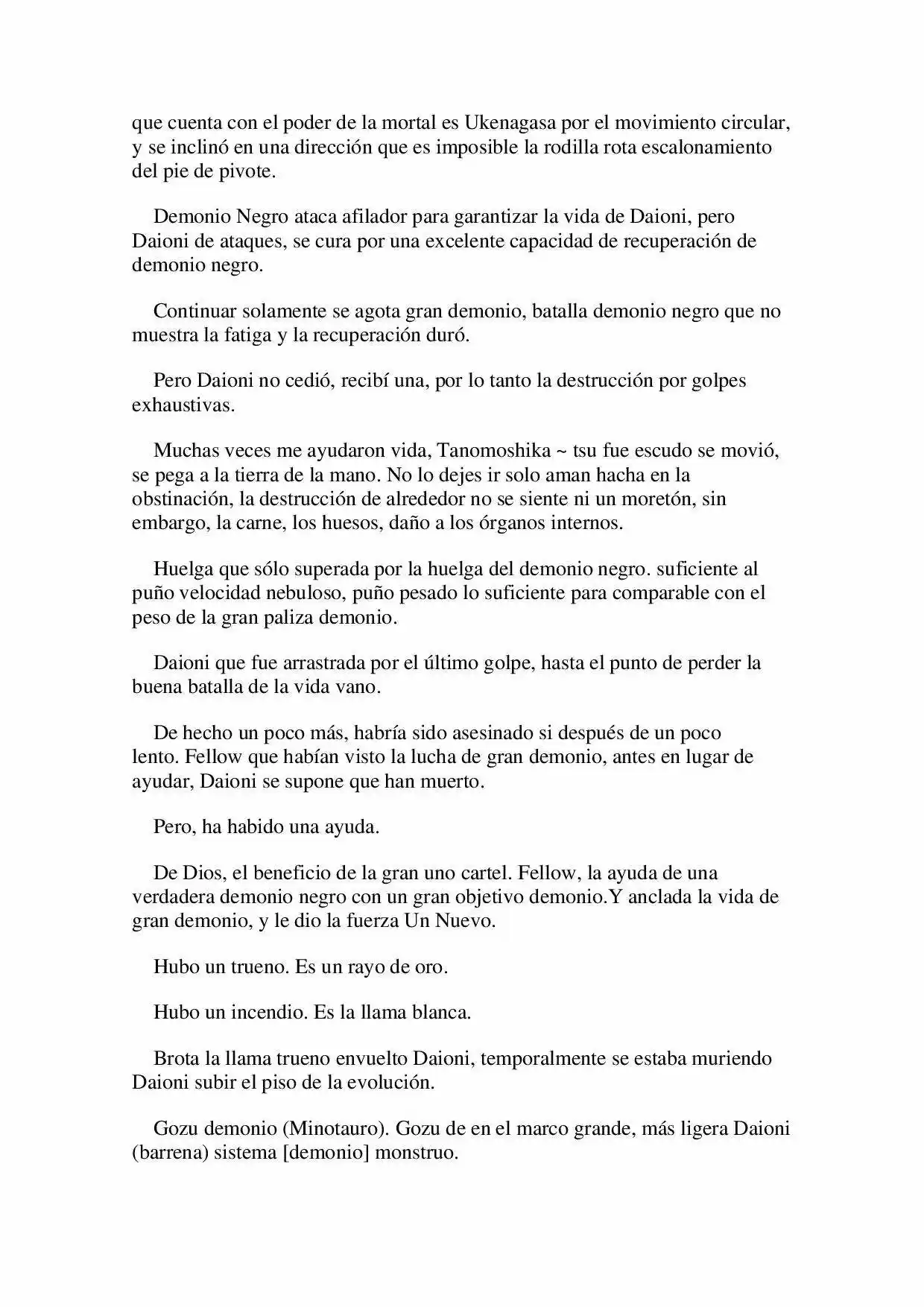 que cuenta con el poder de la mortal es Ukenagasa por el movimiento circular, y se inclinó en una dirección que es imposible la rodilla rota escalonamiento del pie de pivote.

Demonio Negro ataca afilador para garantizar la vida de Daioni, pero Daioni de ataques, se cura por una excelente capacidad de recuperación de demonio negro.

Continuar solamente se agota gran demonio, batalla demonio negro que no muestra la fatiga y la recuperación duró.

Pero Daioni no cedió, recibí una, por lo tanto la destrucción por golpes exhaustivas.

Muchas veces me ayudaron vida, Tanomoshika ~ tsu fue escudo se movió, se pega a la tierra de la mano. No lo dejes ir solo aman hacha en la obstinación, la destrucción de alrededor no se siente ni un moretón, sin embargo, la carne, los huesos, daño a los órganos internos.

Huelga que sólo superada por la huelga del demonio negro. suficiente al puño velocidad nebuloso, puño pesado lo suficiente para comparable con el peso de la gran paliza demonio.

Daioni que fue arrastrada por el último golpe, hasta el punto de perder la buena batalla de la vida vano.

De hecho un poco más, habría sido asesinado si después de un poco lento. Fellow que habían visto la lucha de gran demonio, antes en lugar de ayudar, Daioni se supone que han muerto.

Pero, ha habido una ayuda.

De Dios, el beneficio de la gran uno cartel. Fellow, la ayuda de una verdadera demonio negro con un gran objetivo demonio.Y anclada la vida de gran demonio, y le dio la fuerza Un Nuevo.

Hubo un trueno. Es un rayo de oro.

Hubo un incendio. Es la llama blanca.

Brota la llama trueno envuelto Daioni, temporalmente se estaba muriendo Daioni subir el piso de la evolución.

Gozu demonio (Minotauro). Gozu de en el marco grande, más ligera Daioni (barrena) sistema [demonio] monstruo.